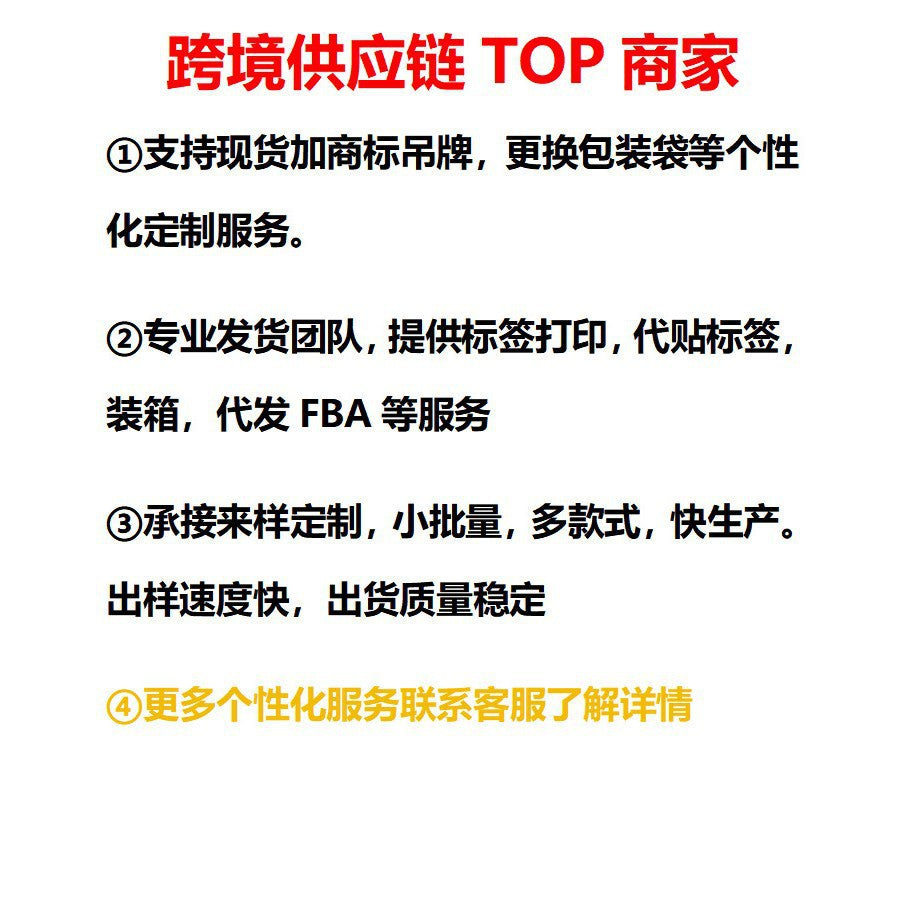 跨境供应链TOP商家

①支持现货加商标吊牌，更换包装袋等个性化定制服务。

②专业发货团队，提供标签打印，代贴标签，装箱，代发FBA等服务

③承接来样定制，小批量，多款式，快生产。出样速度快，出货质量稳定

④更多个性化服务联系客服了解详情